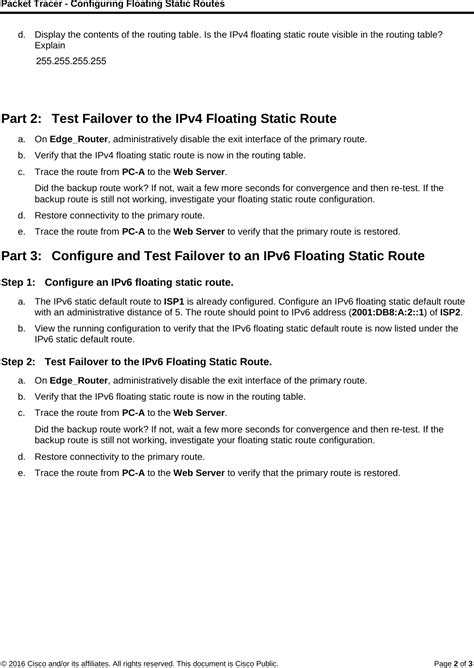 Packet Tracer - Configuring Floating Static Routes

d. Display the contents of the routing table. Is the IPv4 floating static route visible in the routing table? Explain

255.255.255.255

Part 2: Test Failover to the IPv4 Floating Static Route

a. On Edge_Router, administratively disable the exit interface of the primary route.

b. Verify that the IPv4 floating static route is now in the routing table.

c. Trace the route from PC-A to the Web Server.

Did the backup route work? If not, wait a few more seconds for convergence and then re-test. If the backup route is still not working, investigate your floating static route configuration.

d. Restore connectivity to the primary route.

e. Trace the route from PC-A to the Web Server to verify that the primary route is restored.

Part 3: Configure and Test Failover to an IPv6 Floating Static Route

Step 1: Configure an IPv6 floating static route.

a. The IPv6 static default route to ISP1 is already configured. Configure an IPv6 floating static default route with an administrative distance of 5. The route should point to IPv6 address (2001:DB8:A:2::1) of ISP2.

b. View the running configuration to verify that the IPv6 floating static default route is now listed under the IPv6 static default route.

Step 2: Test Failover to the IPv6 Floating Static Route.

a. On Edge_Router, administratively disable the exit interface of the primary route.

b. Verify that the IPv6 floating static route is now in the routing table.

c. Trace the route from PC-A to the Web Server.

Did the backup route work? If not, wait a few more seconds for convergence and then re-test. If the backup route is still not working, investigate your floating static route configuration.

d. Restore connectivity to the primary route.

e. Trace the route from PC-A to the Web Server to verify that the primary route is restored.

© 2016 Cisco and/or its affiliates. All rights reserved. This document is Cisco Public.

Page 2 of 3